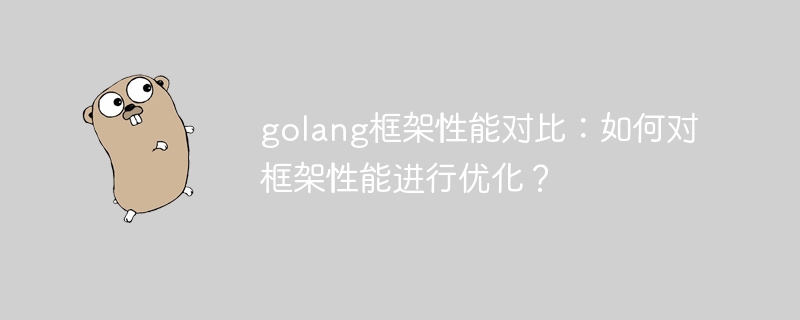 golang框架性能对比：如何对框架性能进行优化？